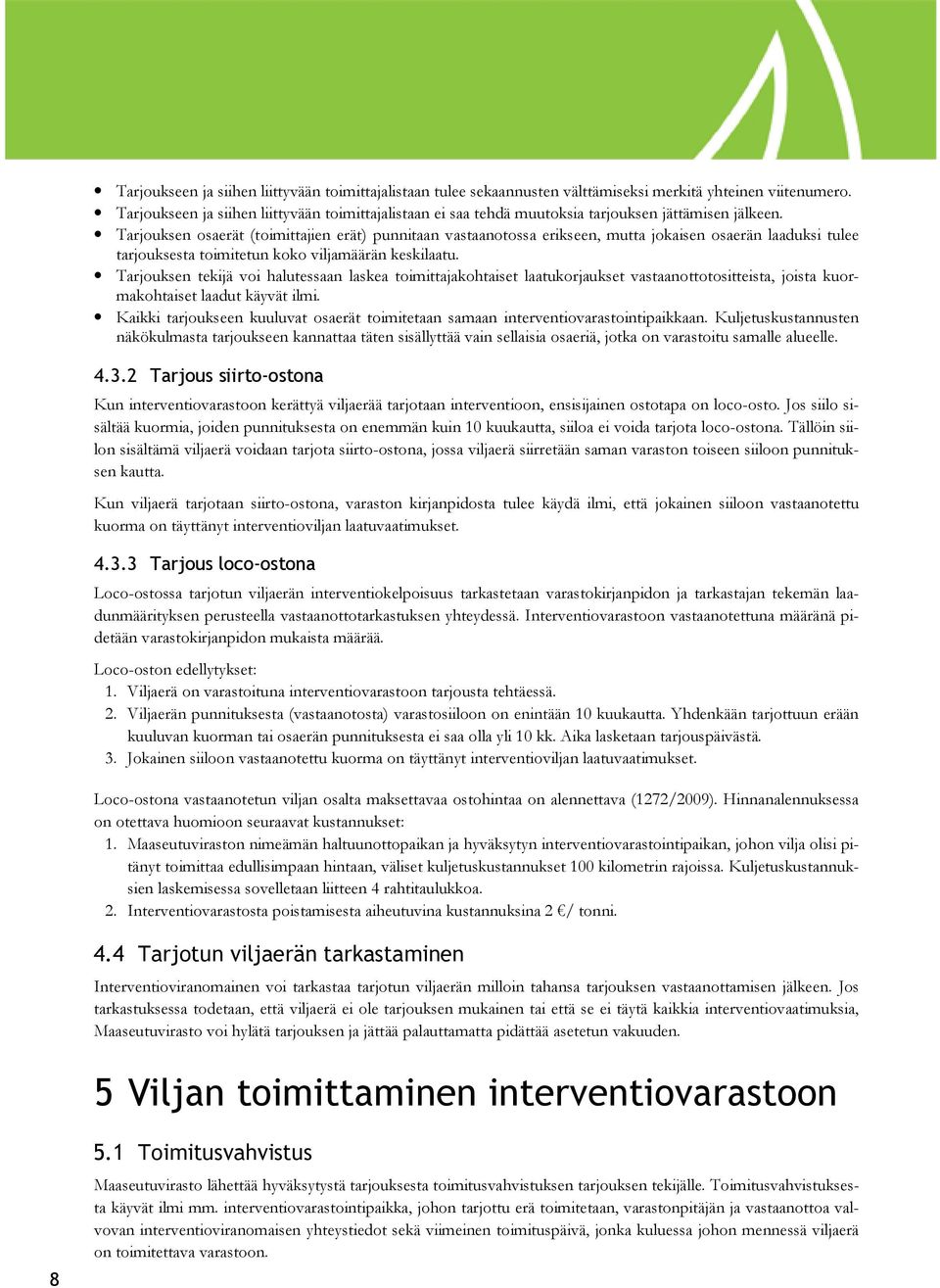 • Tarjoukseen ja siihen liittyvään toimittajalistaan tulee sekaannusten välttämiseksi merkitä yhteinen viitenumero.
• Tarjoukseen ja siihen liittyvään toimittajalistaan ei saa tehdä muutoksia tarjouksen jättämisen jälkeen.
• Tarjouksen osaerät (toimittajien erät) punnitaan vastaanotossa erikseen, mutta jokaisen osaerän laaduksi tulee tarjouksesta toimitetun koko viljamäärän keskilaatu.
• Tarjouksen tekijä voi halutessaan laskea toimittajakohtaiset laatukorjaukset vastaanottotositteista, joista kuormakohtaiset laadut käyvät ilmi.
• Kaikki tarjoukseen kuuluvat osaerät toimitetaan samaan interventiovarastointipaikkaan. Kuljetuskustannusten näkökulmasta tarjoukseen kannattaa täten sisällyttää vain sellaisia osaeriä, jotka on varastoitu samalle alueelle.

4.3.2 Tarjous siirto-ostona

Kun interventiovarastoon kerättyä viljaerää tarjotaan interventioon, ensisijainen ostotapa on loco-osto. Jos siilo sisältää kuormia, joiden punnituksesta on enemmän kuin 10 kuukautta, siiloa ei voida tarjota loco-ostona. Tällöin siilon sisältämä viljaerä voidaan tarjota siirto-ostona, jossa viljaerä siirretään saman varaston toiseen siiloon punnituksen kautta.

Kun viljaerä tarjotaan siirto-ostona, varaston kirjanpidosta tulee käydä ilmi, että jokainen siiloon vastaanotettu kuorma on täyttänyt interventioviljan laatuvaatimukset.

4.3.3 Tarjous loco-ostona

Loco-ostossa tarjotun viljaerän interventiokelpoisuus tarkastetaan varastokirjanpidon ja tarkastajan tekemän laadunmäärityksen perusteella vastaanottotarkastuksen yhteydessä. Interventiovarastoon vastaanotettuna määränä pidetään varastokirjanpidon mukaista määrää.

Loco-oston edellytykset:
1. Viljaerä on varastoituna interventiovarastoon tarjousta tehtäessä.
2. Viljaerän punnituksesta (vastaanotosta) varastosiiloon on enintään 10 kuukautta. Yhdenkään tarjottuun erään kuuluvan kuorman tai osaerän punnituksesta ei saa olla yli 10 kk. Aika lasketaan tarjouspäivästä.
3. Jokainen siiloon vastaanotettu kuorma on täyttänyt interventioviljan laatuvaatimukset.

Loco-ostona vastaanotetun viljan osalta maksettavaa ostohintaa on alennettava (1272/2009). Hinnanalennuksessa on otettava huomioon seuraavat kustannukset:
1. Maaseutuviraston nimeämän haltuunottopaikan ja hyväksytyn interventiovarastointipaikan, johon vilja olisi pitänyt toimittaa edullisimpaan hintaan, väliset kuljetuskustannukset 100 kilometrin rajoissa. Kuljetuskustannuksien laskemisessa sovelletaan liitteen 4 rahtitaulukkoa.
2. Interventiovarastosta poistamisesta aiheutuvina kustannuksina 2 €/ tonni.

4.4 Tarjotun viljaerän tarkastaminen

Interventioviranomainen voi tarkastaa tarjotun viljaerän milloin tahansa tarjouksen vastaanottamisen jälkeen. Jos tarkastuksessa todetaan, että viljaerä ei ole tarjouksen mukainen tai että se ei täytä kaikkia interventiovaatimuksia, Maaseutuvirasto voi hylätä tarjouksen ja jättää palauttamatta pidättää asetetun vakuuden.

5 Viljan toimittaminen interventiovarastoon

5.1 Toimitusvahvistus

Maaseutuvirasto lähettää hyväksytystä tarjouksesta toimitusvahvistuksen tarjouksen tekijälle. Toimitusvahvistuksesta käyvät ilmi mm. interventiovarastointipaikka, johon tarjottu erä toimitetaan, varastonpitäjän ja vastaanottoa valvovan interventioviranomaisen yhteystiedot sekä viimeinen toimituspäivä, jonka kuluessa johon mennessä viljaerä on toimitettava varastoon.

8